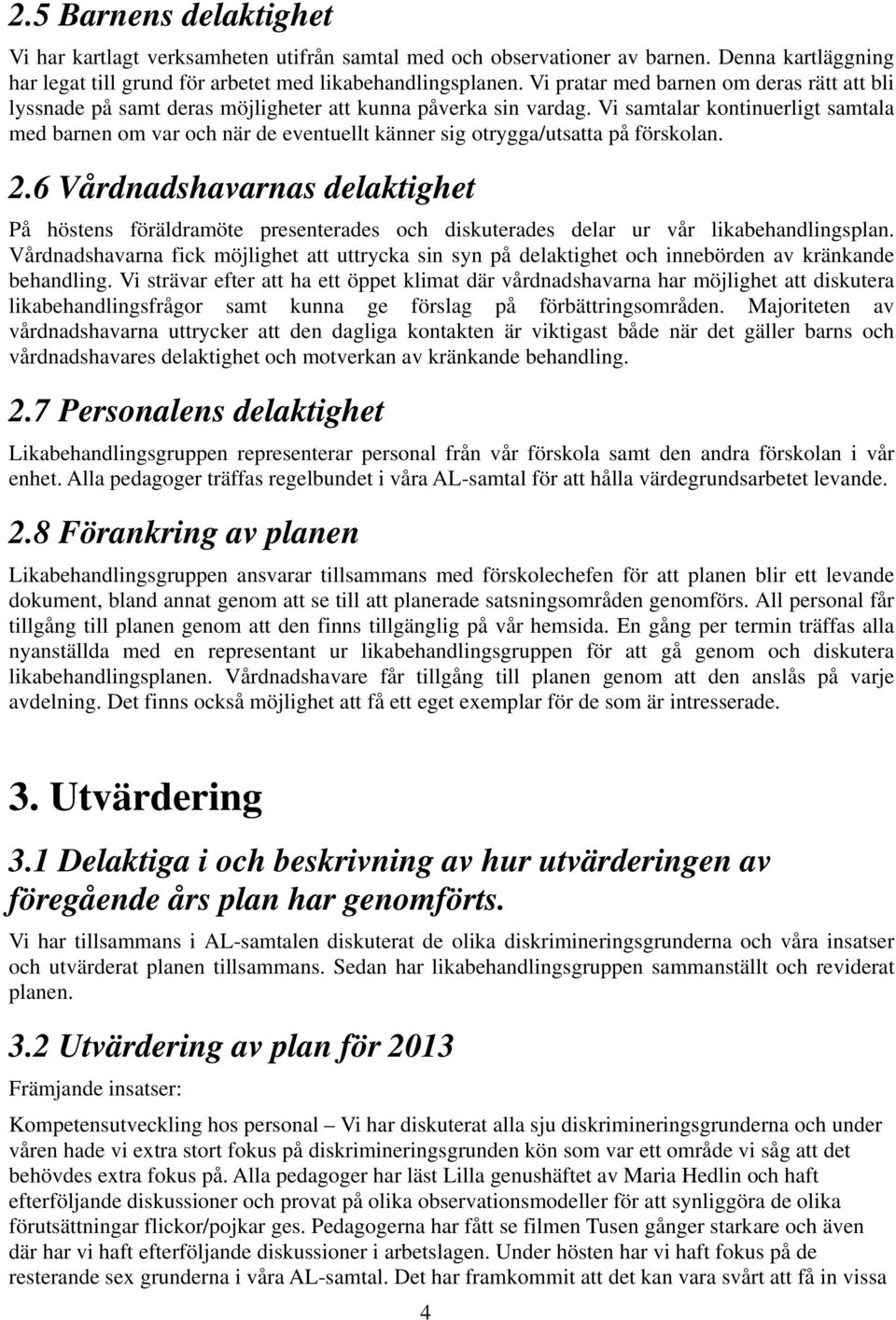 2.5 Barnens delaktighet

Vi har kartlagt verksamheten utifrån samtal med och observationer av barnen. Denna kartläggning har legat till grund för arbetet med likabehandlingsplanen. Vi pratar med barnen om deras rätt att bli lyssnade på samt deras möjligheter att kunna påverka sin vardag. Vi samtalar kontinuerligt samtala med barnen om var och när de eventuellt känner sig otrygga/utsatta på förskolan.

2.6 Vårdnadshavarnas delaktighet

På höstens föräldramöte presenterades och diskuterades delar ur vår likabehandlingsplan. Vårdnadshavarna fick möjlighet att uttrycka sin syn på delaktighet och innebörden av kränkande behandling. Vi strävar efter att ha ett öppet klimat där vårdnadshavarna har möjlighet att diskutera likabehandlingsfrågor samt kunna ge förslag på förbättringsområden. Majoriteten av vårdnadshavarna uttrycker att den dagliga kontakten är viktigast både när det gäller barns och vårdnadshavares delaktighet och motverkan av kränkande behandling.

2.7 Personalens delaktighet

Likabehandlingsgruppen representerar personal från vår förskola samt den andra förskolan i vår enhet. Alla pedagoger träffas regelbundet i våra AL-samtal för att hålla värdegrundsarbetet levande.

2.8 Förankring av planen

Likabehandlingsgruppen ansvarar tillsammans med förskolechefen för att planen blir ett levande dokument, bland annat genom att se till att planerade satsningsområden genomförs. All personal får tillgång till planen genom att den finns tillgänglig på vår hemsida. En gång per termin träffas alla nyanställda med en representant ur likabehandlingsgruppen för att gå genom och diskutera likabehandlingsplanen. Vårdnadshavare får tillgång till planen genom att den anslås på varje avdelning. Det finns också möjlighet att få ett eget exemplar för de som är intresserade.

3. Utvärdering

3.1 Delaktiga i och beskrivning av hur utvärderingen av föregående års plan har genomförts.

Vi har tillsammans i AL-samtalen diskuterat de olika diskrimineringsgrunderna och våra insatser och utvärderat planen tillsammans. Sedan har likabehandlingsgruppen sammanställt och reviderat planen.

3.2 Utvärdering av plan för 2013

Främjande insatser:

Kompetensutveckling hos personal – Vi har diskuterat alla sju diskrimineringsgrunderna och under våren hade vi extra stort fokus på diskrimineringsgrunden kön som var ett område vi såg att det behövdes extra fokus på. Alla pedagoger har läst Lilla genushäftet av Maria Hedlin och haft efterföljande diskussioner och provat på olika observationsmodeller för att synliggöra de olika förutsättningar flickor/pojkar ges. Pedagogerna har fått se filmen Tusen gånger starkare och även där har vi haft efterföljande diskussioner i arbetslagen. Under hösten har vi haft fokus på de resterande sex grunderna i våra AL-samtal. Det har framkommit att det kan vara svårt att få in vissa

4